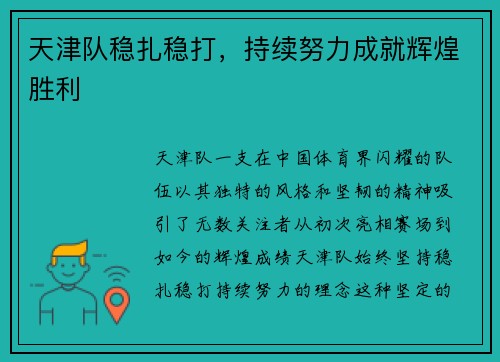 天津队稳扎稳打，持续努力成就辉煌胜利

天津队一支在中国体育界闪耀的队伍以其独特的风格和坚韧的精神吸引了无数关注者从初次亮相赛场到如今的辉煌成绩天津队始终坚持稳扎稳打持续努力的理念这种坚定的